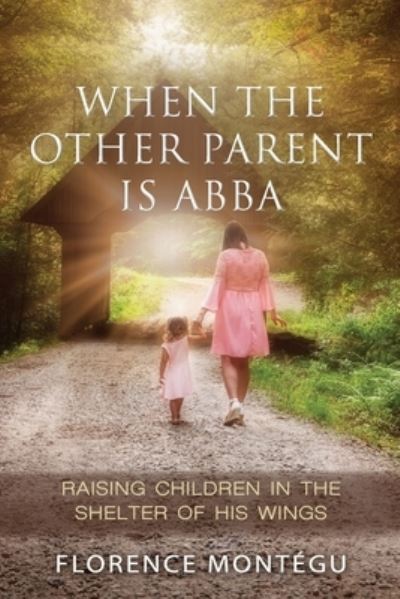 WHEN THE OTHER PARENT IS ABBA

RAISING CHILDREN IN THE SHELTER OF HIS WINGS

FLORENCE MONTÉGU